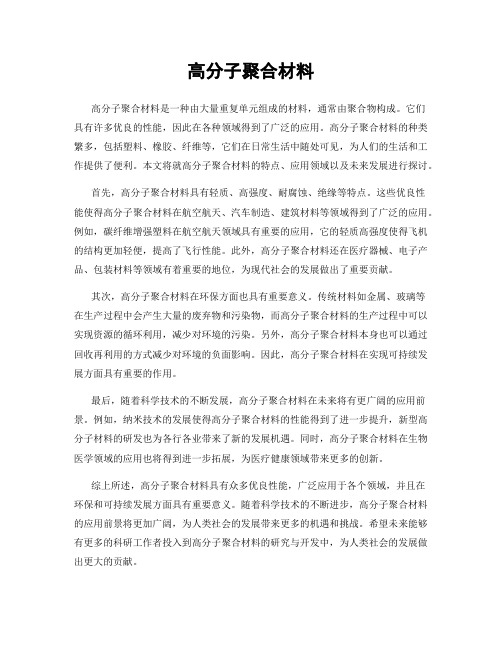 高分子聚合材料

高分子聚合材料是一种由大量重复单元组成的材料，通常由聚合物构成。它们具有许多优良的性能，因此在各种领域得到了广泛的应用。高分子聚合材料的种类繁多，包括塑料、橡胶、纤维等，它们在日常生活中随处可见，为人们的生活和工作提供了便利。本文将就高分子聚合材料的特点、应用领域以及未来发展进行探讨。

首先，高分子聚合材料具有轻质、高强度、耐腐蚀、绝缘等特点。这些优良性能使得高分子聚合材料在航空航天、汽车制造、建筑材料等领域得到了广泛的应用。例如，碳纤维增强塑料在航空航天领域具有重要的应用，它的轻质高强度使得飞机的结构更加轻便，提高了飞行性能。此外，高分子聚合材料还在医疗器械、电子产品、包装材料等领域有着重要的地位，为现代社会的发展做出了重要贡献。

其次，高分子聚合材料在环保方面也具有重要意义。传统材料如金属、玻璃等在生产过程中会产生大量的废弃物和污染物，而高分子聚合材料的生产过程中可以实现资源的循环利用，减少对环境的污染。另外，高分子聚合材料本身也可以通过回收再利用的方式减少对环境的负面影响。因此，高分子聚合材料在实现可持续发展方面具有重要的作用。

最后，随着科学技术的不断发展，高分子聚合材料在未来将有更广阔的应用前景。例如，纳米技术的发展使得高分子聚合材料的性能得到了进一步提升，新型高分子材料的研发也为各行各业带来了新的发展机遇。同时，高分子聚合材料在生物医学领域的应用也将得到进一步拓展，为医疗健康领域带来更多的创新。

综上所述，高分子聚合材料具有众多优良性能，广泛应用于各个领域，并且在环保和可持续发展方面具有重要意义。随着科学技术的不断进步，高分子聚合材料的应用前景将更加广阔，为人类社会的发展带来更多的机遇和挑战。希望未来能够有更多的科研工作者投入到高分子聚合材料的研究与开发中，为人类社会的发展做出更大的贡献。